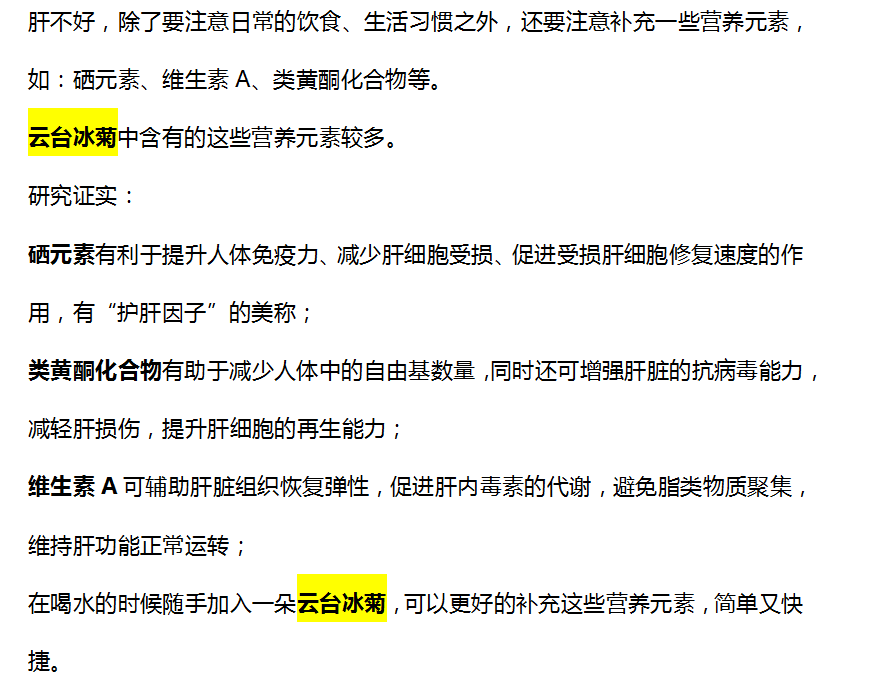 肝不好，除了要注意日常的饮食、生活习惯之外，还要注意补充一些营养元素，如：硒元素、维生素 A、类黄酮化合物等。

云台冰菊中含有的这些营养元素较多。

研究证实：

硒元素有利于提升人体免疫力、减少肝细胞受损、促进受损肝细胞修复速度的作用，有“护肝因子”的美称；

类黄酮化合物有助于减少人体中的自由基数量，同时还可增强肝脏的抗病毒能力，减轻肝损伤，提升肝细胞的再生能力；

维生素 A 可辅助肝脏组织恢复弹性，促进肝内毒素的代谢，避免脂类物质聚集，维持肝功能正常运转；

在喝水的时候随手加入一朵云台冰菊，可以更好的补充这些营养元素，简单又快捷。